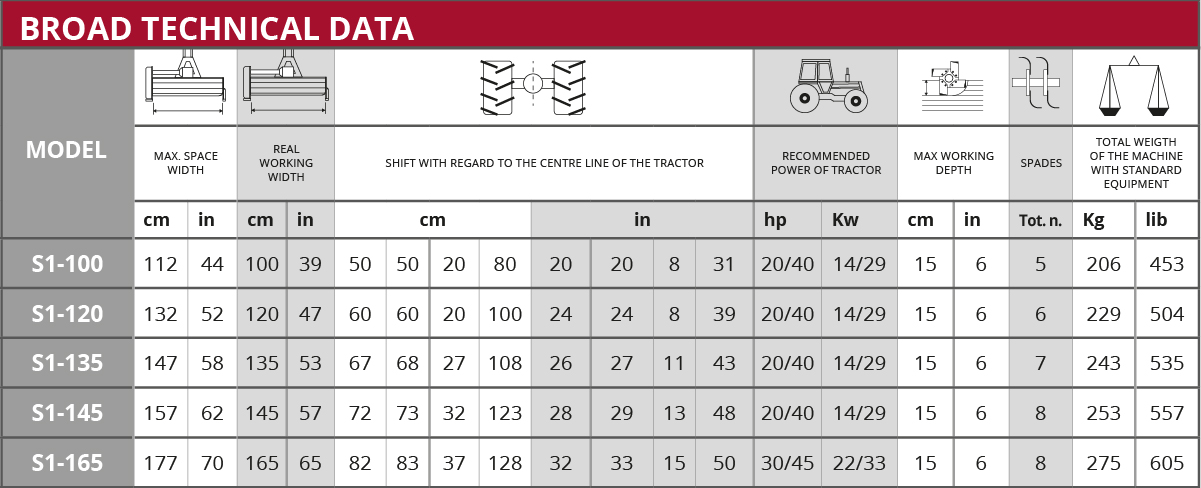 BROAD TECHNICAL DATA

| MODEL | MAX. SPACE WIDTH | | REAL WORKING WIDTH | | SHIFT WITH REGARD TO THE CENTRE LINE OF THE TRACTOR | | | | | | | | RECOMMENDED POWER OF TRACTOR | | MAX WORKING DEPTH | | SPADES | TOTAL WEIGTH OF THE MACHINE WITH STANDARD EQUIPMENT | |
|---|---|---|---|---|---|---|---|---|---|---|---|---|---|---|---|---|---|---|---|
| | cm | in | cm | in | cm | | | | in | | | | hp | Kw | cm | in | Tot. n. | Kg | lib |
| S1-100 | 112 | 44 | 100 | 39 | 50 | 50 | 20 | 80 | 20 | 20 | 8 | 31 | 20/40 | 14/29 | 15 | 6 | 5 | 206 | 453 |
| S1-120 | 132 | 52 | 120 | 47 | 60 | 60 | 20 | 100 | 24 | 24 | 8 | 39 | 20/40 | 14/29 | 15 | 6 | 6 | 229 | 504 |
| S1-135 | 147 | 58 | 135 | 53 | 67 | 68 | 27 | 108 | 26 | 27 | 11 | 43 | 20/40 | 14/29 | 15 | 6 | 7 | 243 | 535 |
| S1-145 | 157 | 62 | 145 | 57 | 72 | 73 | 32 | 123 | 28 | 29 | 13 | 48 | 20/40 | 14/29 | 15 | 6 | 8 | 253 | 557 |
| S1-165 | 177 | 70 | 165 | 65 | 82 | 83 | 37 | 128 | 32 | 33 | 15 | 50 | 30/45 | 22/33 | 15 | 6 | 8 | 275 | 605 |